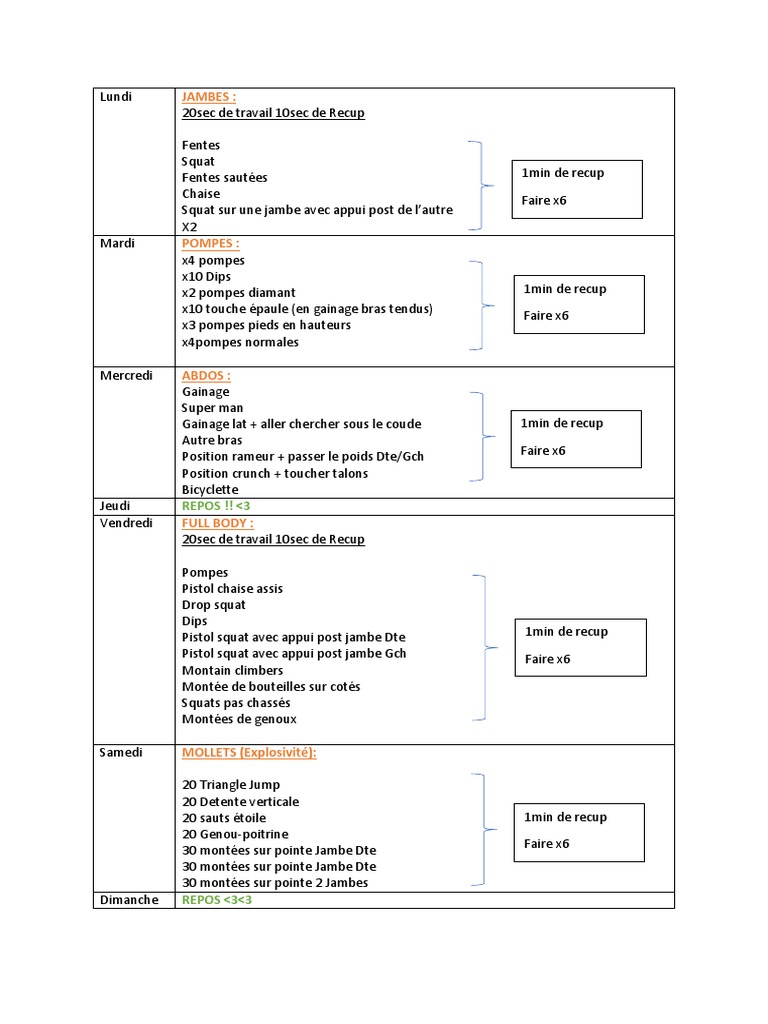 | | |
|---|---|
| Lundi | JAMBES :<br>20sec de travail 10sec de Recup<br><br>Fentes<br>Squat<br>Fentes sautées<br>Chaise<br>Squat sur une jambe avec appui post de l'autre<br>X2<br><br>1min de recup<br>Faire x6 |
| Mardi | POMPES :<br>x4 pompes<br>x10 Dips<br>x2 pompes diamant<br>x10 touche épaule (en gainage bras tendus)<br>x3 pompes pieds en hauteurs<br>x4pompes normales<br><br>1min de recup<br>Faire x6 |
| Mercredi | ABDOS :<br>Gainage<br>Super man<br>Gainage lat + aller chercher sous le coude<br>Autre bras<br>Position rameur + passer le poids Dte/Gch<br>Position crunch + toucher talons<br>Bicyclette<br><br>1min de recup<br>Faire x6 |
| Jeudi | REPOS !! <3 |
| Vendredi | FULL BODY :<br>20sec de travail 10sec de Recup<br><br>Pompes<br>Pistol chaise assis<br>Drop squat<br>Dips<br>Pistol squat avec appui post jambe Dte<br>Pistol squat avec appui post jambe Gch<br>Montain climbers<br>Montée de bouteilles sur cotés<br>Squats pas chassés<br>Montées de genoux<br><br>1min de recup<br>Faire x6 |
| Samedi | MOLLETS (Explosivité):<br><br>20 Triangle Jump<br>20 Detente verticale<br>20 sauts étoile<br>20 Genou-poitrine<br>30 montées sur pointe Jambe Dte<br>30 montées sur pointe Jambe Dte<br>30 montées sur pointe 2 Jambes<br><br>1min de recup<br>Faire x6 |
| Dimanche | REPOS <3<3 |